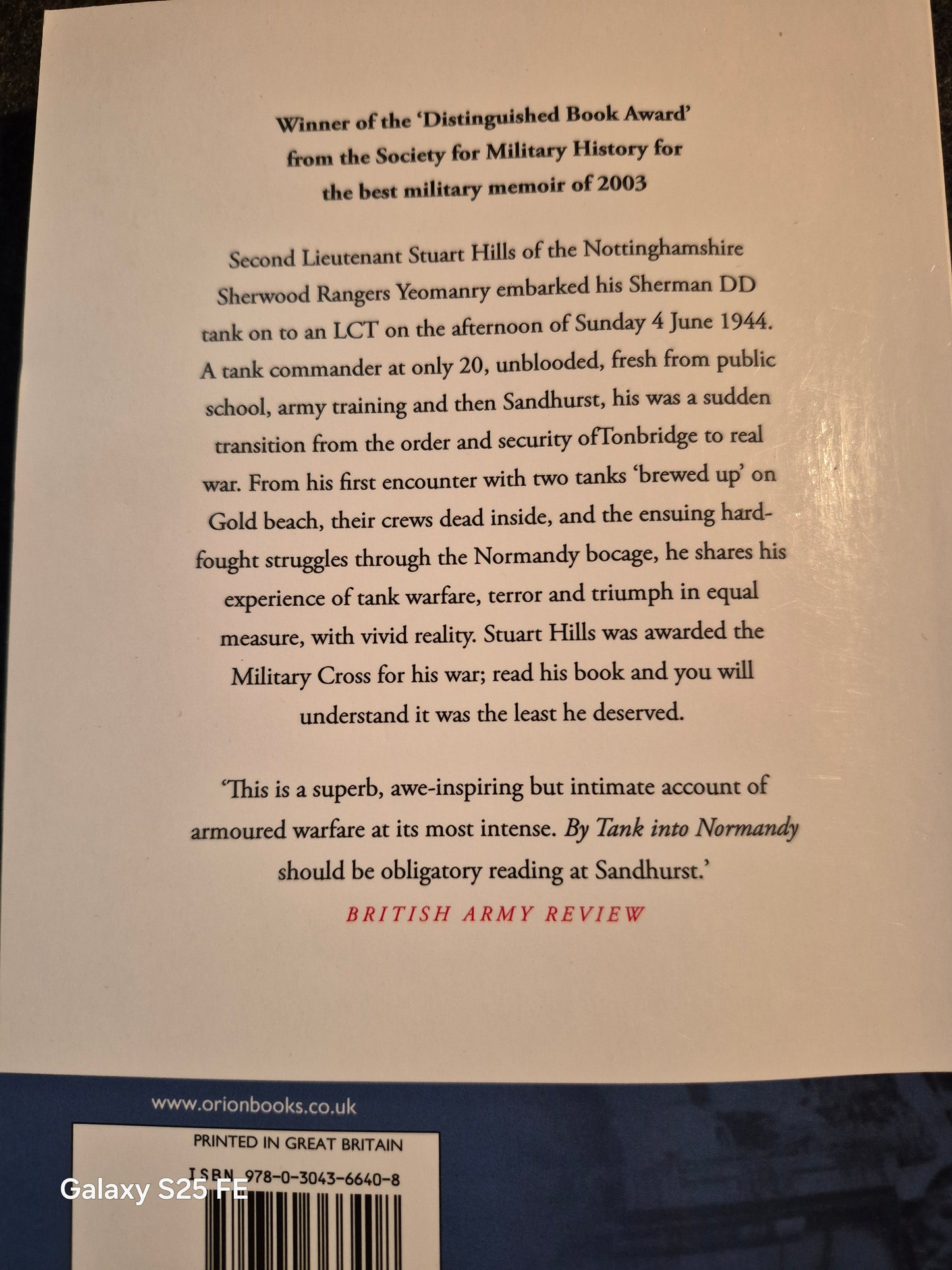 Winner of the 'Distinguished Book Award' from the Society for Military History for the best military memoir of 2003

Second Lieutenant Stuart Hills of the Nottinghamshire Sherwood Rangers Yeomanry embarked his Sherman DD tank on to an LCT on the afternoon of Sunday 4 June 1944. A tank commander at only 20, unblooded, fresh from public school, army training and then Sandhurst, his was a sudden transition from the order and security ofTonbridge to real war. From his first encounter with two tanks 'brewed up' on Gold beach, their crews dead inside, and the ensuing hard-fought struggles through the Normandy bocage, he shares his experience of tank warfare, terror and triumph in equal measure, with vivid reality. Stuart Hills was awarded the Military Cross for his war; read his book and you will understand it was the least he deserved.

'This is a superb, awe-inspiring but intimate account of armoured warfare at its most intense. By Tank into Normandy should be obligatory reading at Sandhurst.'
BRITISH ARMY REVIEW

www.orionbooks.co.uk

PRINTED IN GREAT BRITAIN
ISBN 978-0-3043-6640-8

Galaxy S25 FE